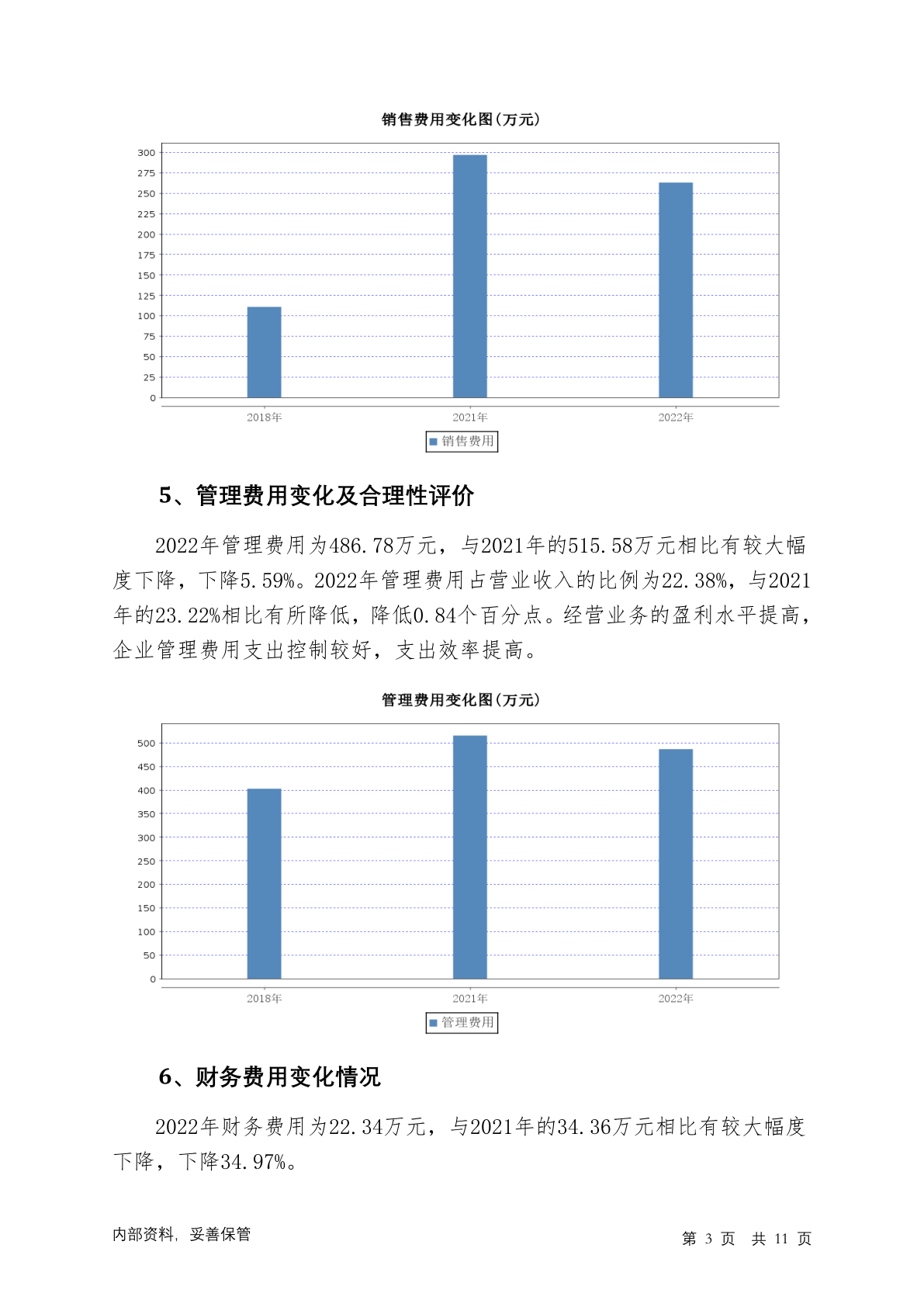 销售费用变化图(万元)

300
275
250
225
200
175
150
125
100
75
50
25
0

2018年
2021年
2022年

销售费用

5、管理费用变化及合理性评价

2022年管理费用为486.78万元，与2021年的515.58万元相比有较大幅度下降，下降5.59%。2022年管理费用占营业收入的比例为22.38%，与2021年的23.22%相比有所降低，降低0.84个百分点。经营业务的盈利水平提高，企业管理费用支出控制较好，支出效率提高。

管理费用变化图(万元)

500
450
400
350
300
250
200
150
100
50
0

2018年
2021年
2022年

管理费用

6、财务费用变化情况

2022年财务费用为22.34万元，与2021年的34.36万元相比有较大幅度下降，下降34.97%。

内部资料，妥善保管

第 3 页 共 11 页